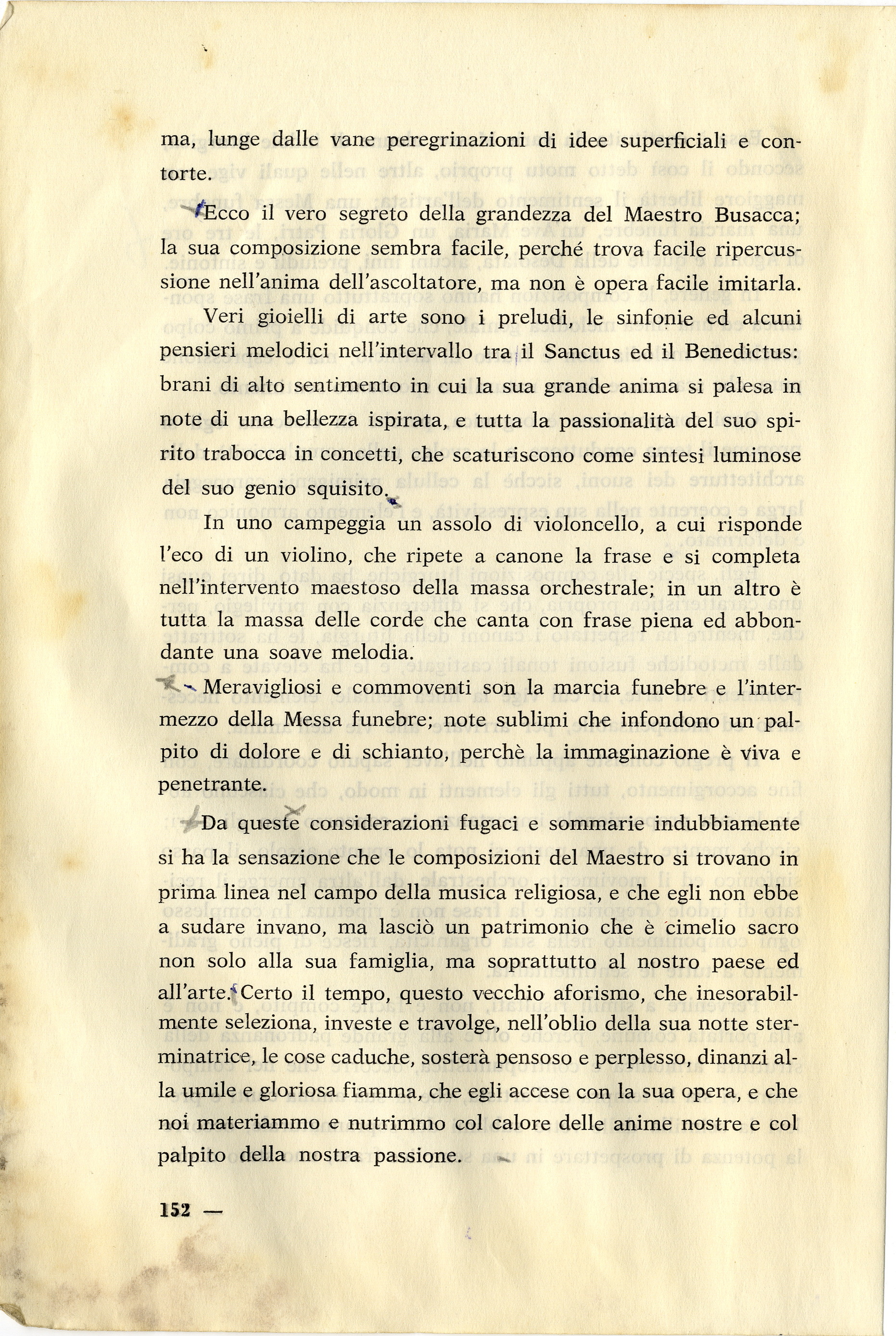 ma, lunge dalle vane peregrinazioni di idee superficiali e contorte.

Ecco il vero segreto della grandezza del Maestro Busacca; la sua composizione sembra facile, perché trova facile ripercussione nell'anima dell'ascoltatore, ma non è opera facile imitarla.

Veri gioielli di arte sono i preludi, le sinfonie ed alcuni pensieri melodici nell'intervallo tra il Sanctus ed il Benedictus: brani di alto sentimento in cui la sua grande anima si palesa in note di una bellezza ispirata, e tutta la passionalità del suo spirito trabocca in concetti, che scaturiscono come sintesi luminose del suo genio squisito.

In uno campeggia un assolo di violoncello, a cui risponde l'eco di un violino, che ripete a canone la frase e si completa nell'intervento maestoso della massa orchestrale; in un altro è tutta la massa delle corde che canta con frase piena ed abbondante una soave melodia.

Meravigliosi e commoventi son la marcia funebre e l'intermezzo della Messa funebre; note sublimi che infondono un palpito di dolore e di schianto, perchè la immaginazione è viva e penetrante.

Da queste considerazioni fugaci e sommarie indubbiamente si ha la sensazione che le composizioni del Maestro si trovano in prima linea nel campo della musica religiosa, e che egli non ebbe a sudare invano, ma lasciò un patrimonio che è cimelio sacro non solo alla sua famiglia, ma soprattutto al nostro paese ed all'arte. Certo il tempo, questo vecchio aforismo, che inesorabilmente seleziona, investe e travolge, nell'oblio della sua notte sterminatrice, le cose caduche, sosterà pensoso e perplesso, dinanzi alla umile e gloriosa fiamma, che egli accese con la sua opera, e che noi materiammo e nutrimmo col calore delle anime nostre e col palpito della nostra passione.

152 —